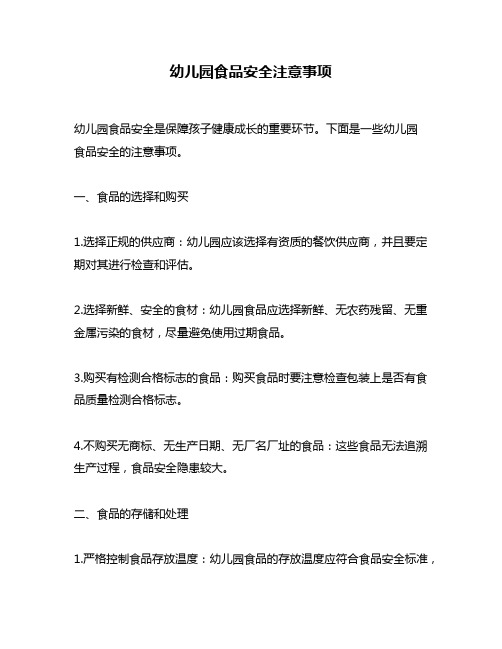 幼儿园食品安全注意事项

幼儿园食品安全是保障孩子健康成长的重要环节。下面是一些幼儿园食品安全的注意事项。

一、食品的选择和购买

1.选择正规的供应商：幼儿园应该选择有资质的餐饮供应商，并且要定期对其进行检查和评估。

2.选择新鲜、安全的食材：幼儿园食品应选择新鲜、无农药残留、无重金属污染的食材，尽量避免使用过期食品。

3.购买有检测合格标志的食品：购买食品时要注意检查包装上是否有食品质量检测合格标志。

4.不购买无商标、无生产日期、无厂名厂址的食品：这些食品无法追溯生产过程，食品安全隐患较大。

二、食品的存储和处理

1.严格控制食品存放温度：幼儿园食品的存放温度应符合食品安全标准，